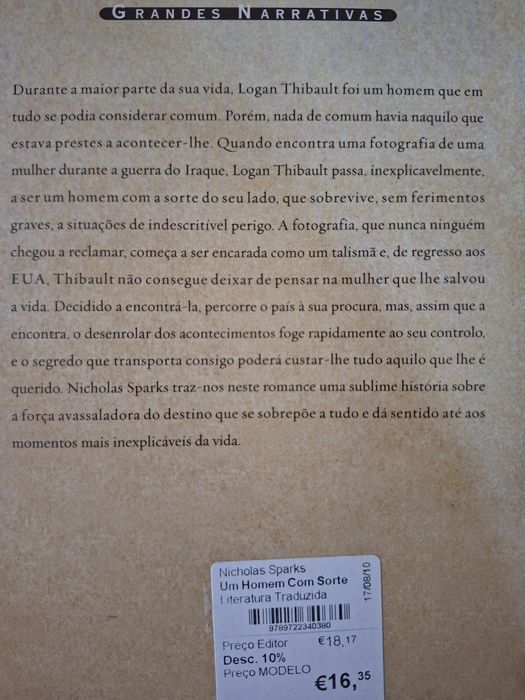 GRANDES NARRATIVAS

Durante a maior parte da sua vida, Logan Thibault foi um homem que em tudo se podia considerar comum. Porém, nada de comum havia naquilo que estava prestes a acontecer-lhe. Quando encontra uma fotografia de uma mulher durante a guerra do Iraque, Logan Thibault passa, inexplicavelmente, a ser um homem com a sorte do seu lado, que sobrevive, sem ferimentos graves, a situações de indescritível perigo. A fotografia, que nunca ninguém chegou a reclamar, começa a ser encarada como um talismã e, de regresso aos EUA, Thibault não consegue deixar de pensar na mulher que lhe salvou a vida. Decidido a encontrá-la, percorre o país à sua procura, mas, assim que a encontra, o desenrolar dos acontecimentos foge rapidamente ao seu controlo, e o segredo que transporta consigo poderá custar-lhe tudo aquilo que lhe é querido. Nicholas Sparks traz-nos neste romance uma sublime história sobre a força avassaladora do destino que se sobrepõe a tudo e dá sentido até aos momentos mais inexplicáveis da vida.

Nicholas Sparks
Um Homem Com Sorte
Literatura Traduzida
17/08/10
9789722340380
Preço Editor €18,17
Desc. 10%
Preço MODELO €16,35